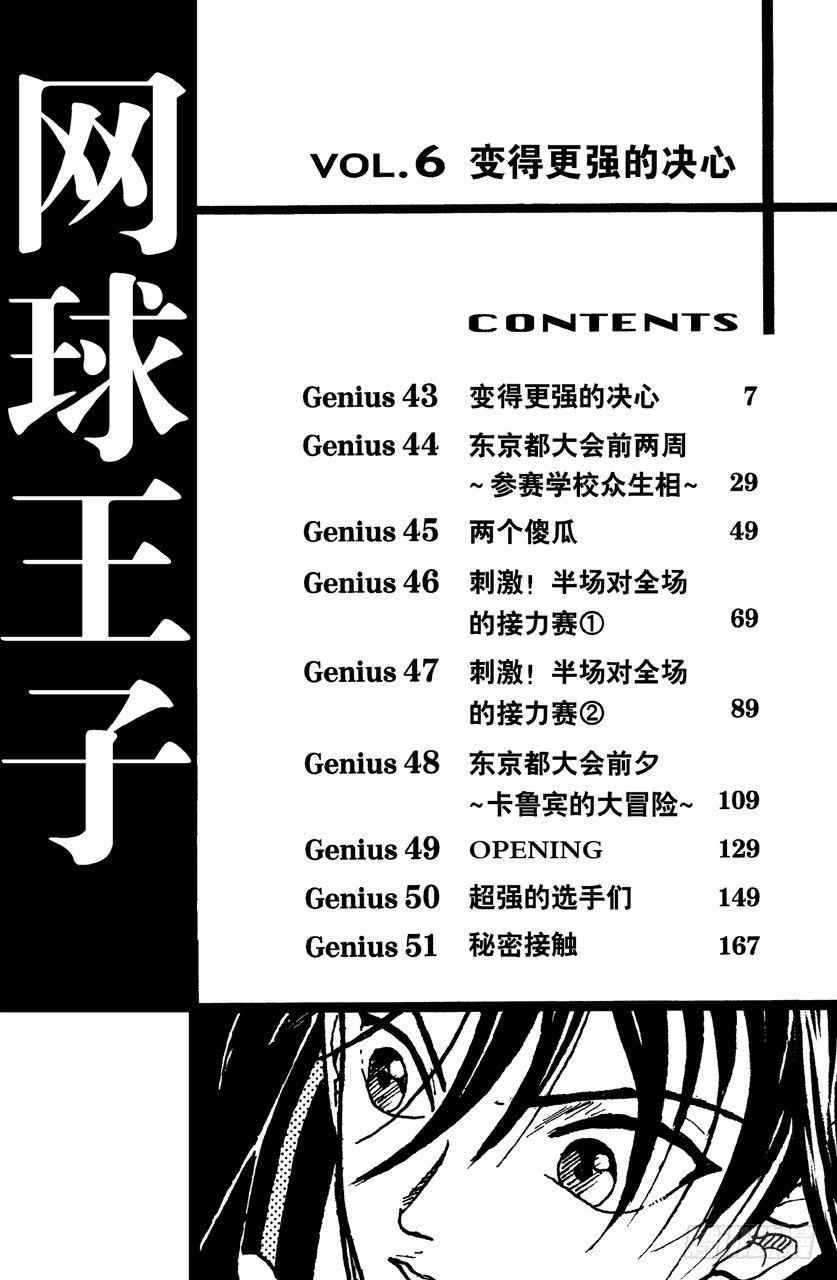 网球王子

VOL.6 变得更强的决心

CONTENTS

| | | |
|---|---|---|
| Genius 43 | 变得更强的决心 | 7 |
| Genius 44 | 东京都大会前两周 ~参赛学校众生相~ | 29 |
| Genius 45 | 两个傻瓜 | 49 |
| Genius 46 | 刺激！半场对全场的接力赛① | 69 |
| Genius 47 | 刺激！半场对全场的接力赛② | 89 |
| Genius 48 | 东京都大会前夕 ~卡鲁宾的大冒险~ | 109 |
| Genius 49 | OPENING | 129 |
| Genius 50 | 超强的选手们 | 149 |
| Genius 51 | 秘密接触 | 167 |